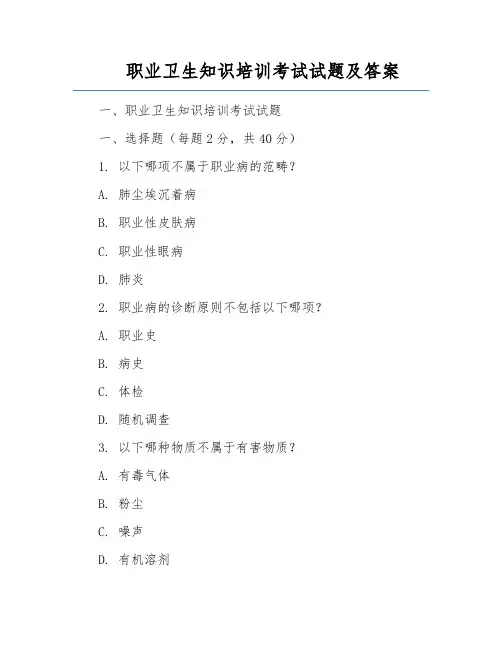 职业卫生知识培训考试试题及答案

一、职业卫生知识培训考试试题

一、选择题（每题 2 分，共 40 分）

1. 以下哪项不属于职业病的范畴？

A. 肺尘埃沉着病

B. 职业性皮肤病

C. 职业性眼病

D. 肺炎

2. 职业病的诊断原则不包括以下哪项？

A. 职业史

B. 病史

C. 体检

D. 随机调查

3. 以下哪种物质不属于有害物质？

A. 有毒气体

B. 粉尘

C. 噪声

D. 有机溶剂